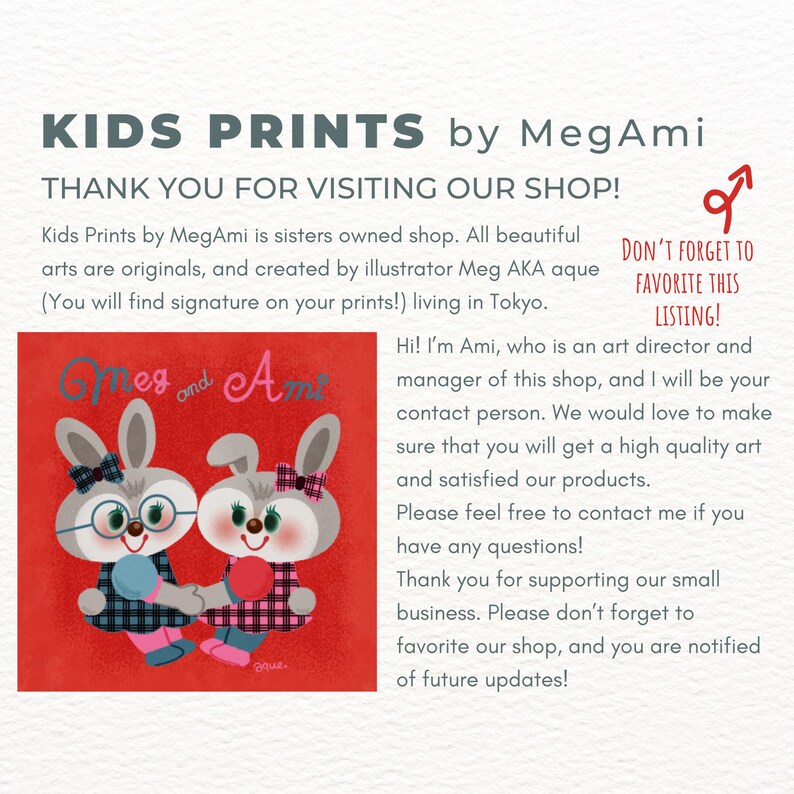 KIDS PRINTS by MegAmi

THANK YOU FOR VISITING OUR SHOP!

Kids Prints by MegAmi is sisters owned shop. All beautiful arts are originals, and created by illustrator Meg AKA aque (You will find signature on your prints!) living in Tokyo.

DON'T FORGET TO FAVORITE THIS LISTING!

Meg and Ami

aque.

Hi! I'm Ami, who is an art director and manager of this shop, and I will be your contact person. We would love to make sure that you will get a high quality art and satisfied our products.
Please feel free to contact me if you have any questions!
Thank you for supporting our small business. Please don't forget to favorite our shop, and you are notified of future updates!